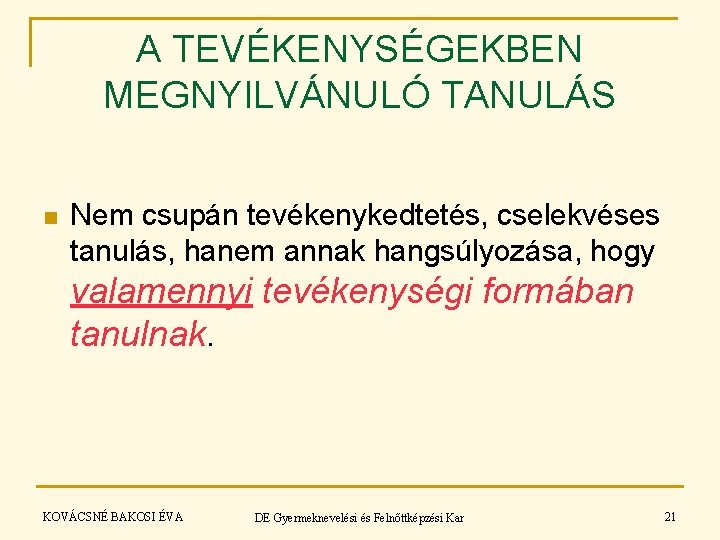 A TEVÉKENYSÉGEKBEN MEGNYILVÁNULÓ TANULÁS

Nem csupán tevékenykedtetés, cselekvéses tanulás, hanem annak hangsúlyozása, hogy valamennyi tevékenységi formában tanulnak.

KOVÁCSNÉ BAKOSI ÉVA

DE Gyermeknevelési és Felnőttképzési Kar

21